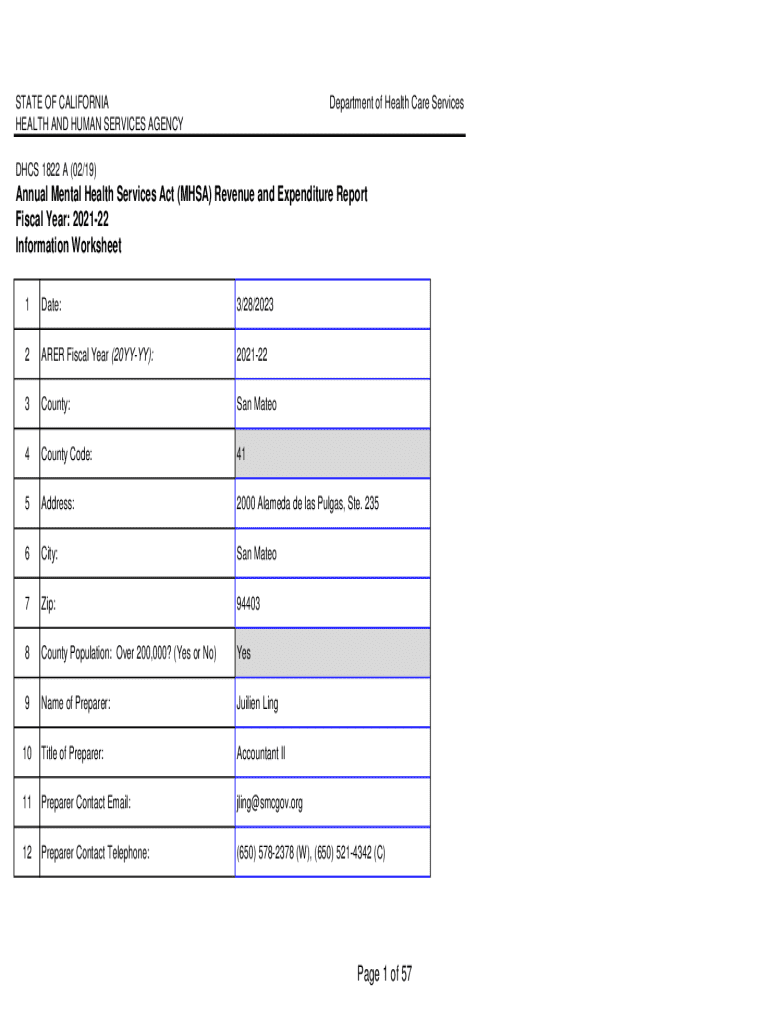 STATE OF CALIFORNIA
HEALTH AND HUMAN SERVICES AGENCY

Department of Health Care Services

DHCS 1822 A (02/19)

Annual Mental Health Services Act (MHSA) Revenue and Expenditure Report
Fiscal Year: 2021-22
Information Worksheet

| 1 | Date: | 3/28/2023 |
|---|---|---|
| 2 | ARER Fiscal Year (20YY-YY): | 2021-22 |
| 3 | County: | San Mateo |
| 4 | County Code: | 41 |
| 5 | Address: | 2000 Alameda de las Pulgas, Ste. 235 |
| 6 | City: | San Mateo |
| 7 | Zip: | 94403 |
| 8 | County Population: Over 200,000? (Yes or No) | Yes |
| 9 | Name of Preparer: | Juilien Ling |
| 10 | Title of Preparer: | Accountant II |
| 11 | Preparer Contact Email: | jling@smcgov.org |
| 12 | Preparer Contact Telephone: | (650) 578-2378 (W), (650) 521-4342 (C) |

Page 1 of 57